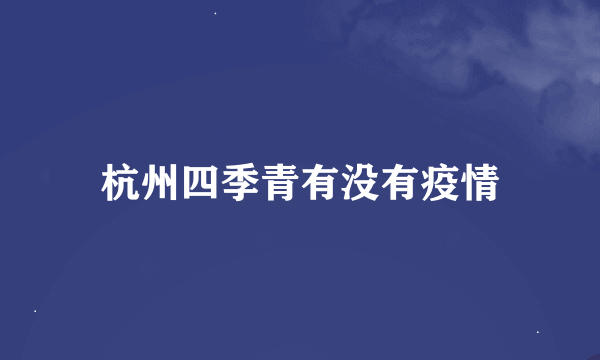 杭州四季青有没有疫情